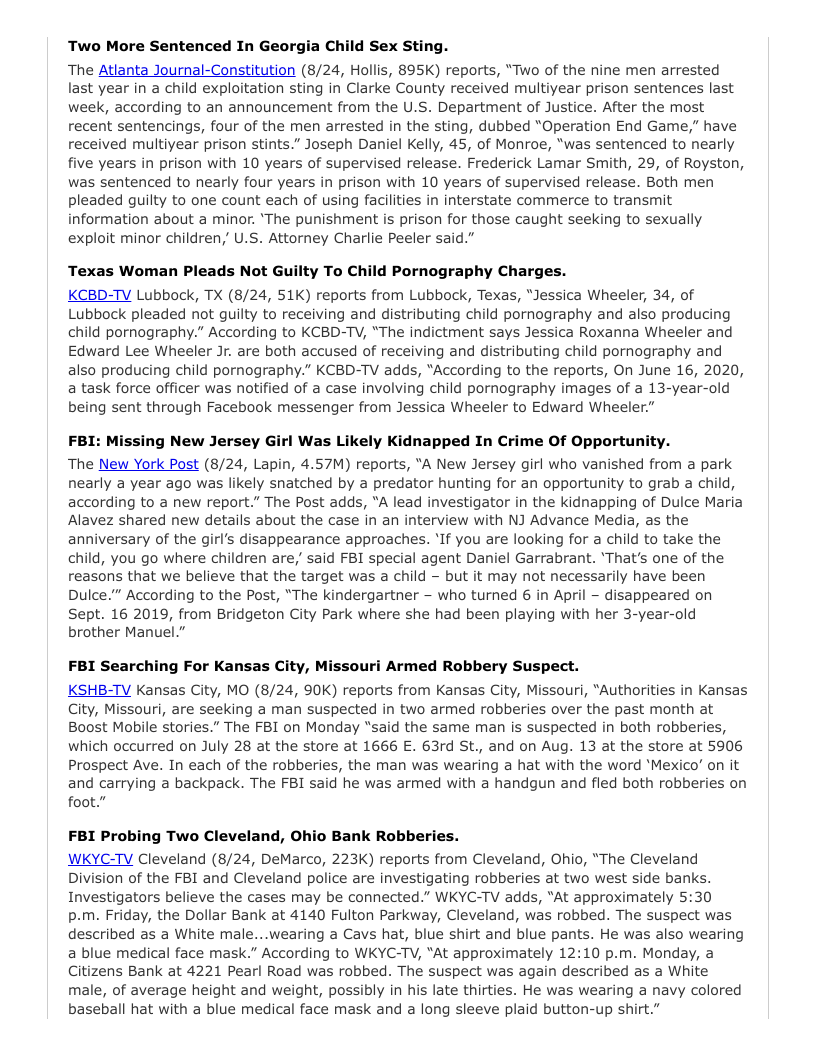 **Two More Sentenced In Georgia Child Sex Sting.**

The Atlanta Journal-Constitution (8/24, Hollis, 895K) reports, "Two of the nine men arrested last year in a child exploitation sting in Clarke County received multiyear prison sentences last week, according to an announcement from the U.S. Department of Justice. After the most recent sentencings, four of the men arrested in the sting, dubbed "Operation End Game," have received multiyear prison stints." Joseph Daniel Kelly, 45, of Monroe, "was sentenced to nearly five years in prison with 10 years of supervised release. Frederick Lamar Smith, 29, of Royston, was sentenced to nearly four years in prison with 10 years of supervised release. Both men pleaded guilty to one count each of using facilities in interstate commerce to transmit information about a minor. 'The punishment is prison for those caught seeking to sexually exploit minor children,' U.S. Attorney Charlie Peeler said."

**Texas Woman Pleads Not Guilty To Child Pornography Charges.**

KCBD-TV Lubbock, TX (8/24, 51K) reports from Lubbock, Texas, "Jessica Wheeler, 34, of Lubbock pleaded not guilty to receiving and distributing child pornography and also producing child pornography." According to KCBD-TV, "The indictment says Jessica Roxanna Wheeler and Edward Lee Wheeler Jr. are both accused of receiving and distributing child pornography and also producing child pornography." KCBD-TV adds, "According to the reports, On June 16, 2020, a task force officer was notified of a case involving child pornography images of a 13-year-old being sent through Facebook messenger from Jessica Wheeler to Edward Wheeler."

**FBI: Missing New Jersey Girl Was Likely Kidnapped In Crime Of Opportunity.**

The New York Post (8/24, Lapin, 4.57M) reports, "A New Jersey girl who vanished from a park nearly a year ago was likely snatched by a predator hunting for an opportunity to grab a child, according to a new report." The Post adds, "A lead investigator in the kidnapping of Dulce Maria Alavez shared new details about the case in an interview with NJ Advance Media, as the anniversary of the girl's disappearance approaches. 'If you are looking for a child to take the child, you go where children are,' said FBI special agent Daniel Garrabrant. 'That's one of the reasons that we believe that the target was a child – but it may not necessarily have been Dulce.'" According to the Post, "The kindergartner – who turned 6 in April – disappeared on Sept. 16 2019, from Bridgeton City Park where she had been playing with her 3-year-old brother Manuel."

**FBI Searching For Kansas City, Missouri Armed Robbery Suspect.**

KSHB-TV Kansas City, MO (8/24, 90K) reports from Kansas City, Missouri, "Authorities in Kansas City, Missouri, are seeking a man suspected in two armed robberies over the past month at Boost Mobile stories." The FBI on Monday "said the same man is suspected in both robberies, which occurred on July 28 at the store at 1666 E. 63rd St., and on Aug. 13 at the store at 5906 Prospect Ave. In each of the robberies, the man was wearing a hat with the word 'Mexico' on it and carrying a backpack. The FBI said he was armed with a handgun and fled both robberies on foot."

**FBI Probing Two Cleveland, Ohio Bank Robberies.**

WKYC-TV Cleveland (8/24, DeMarco, 223K) reports from Cleveland, Ohio, "The Cleveland Division of the FBI and Cleveland police are investigating robberies at two west side banks. Investigators believe the cases may be connected." WKYC-TV adds, "At approximately 5:30 p.m. Friday, the Dollar Bank at 4140 Fulton Parkway, Cleveland, was robbed. The suspect was described as a White male...wearing a Cavs hat, blue shirt and blue pants. He was also wearing a blue medical face mask." According to WKYC-TV, "At approximately 12:10 p.m. Monday, a Citizens Bank at 4221 Pearl Road was robbed. The suspect was again described as a White male, of average height and weight, possibly in his late thirties. He was wearing a navy colored baseball hat with a blue medical face mask and a long sleeve plaid button-up shirt."